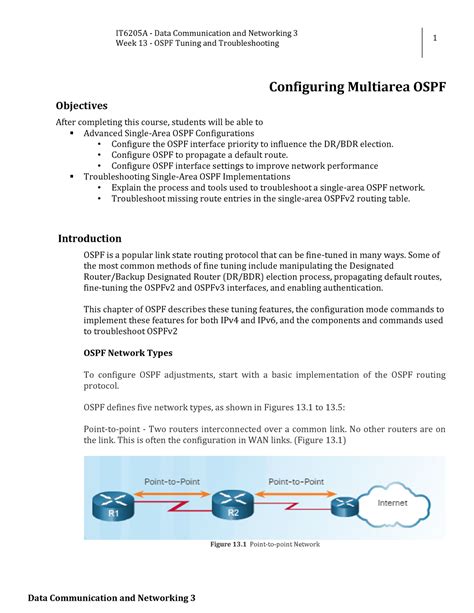 IT6205A - Data Communication and Networking 3
Week 13 - OSPF Tuning and Troubleshooting

1

Configuring Multiarea OSPF

Objectives

After completing this course, students will be able to
• Advanced Single-Area OSPF Configurations
  • Configure the OSPF interface priority to influence the DR/BDR election.
  • Configure OSPF to propagate a default route.
  • Configure OSPF interface settings to improve network performance
• Troubleshooting Single-Area OSPF Implementations
  • Explain the process and tools used to troubleshoot a single-area OSPF network.
  • Troubleshoot missing route entries in the single-area OSPFv2 routing table.

Introduction

OSPF is a popular link state routing protocol that can be fine-tuned in many ways. Some of the most common methods of fine tuning include manipulating the Designated Router/Backup Designated Router (DR/BDR) election process, propagating default routes, fine-tuning the OSPFv2 and OSPFv3 interfaces, and enabling authentication.

This chapter of OSPF describes these tuning features, the configuration mode commands to implement these features for both IPv4 and IPv6, and the components and commands used to troubleshoot OSPFv2

OSPF Network Types

To configure OSPF adjustments, start with a basic implementation of the OSPF routing protocol.

OSPF defines five network types, as shown in Figures 13.1 to 13.5:

Point-to-point - Two routers interconnected over a common link. No other routers are on the link. This is often the configuration in WAN links. (Figure 13.1)

Point-to-Point
Point-to-Point
R1
R2
Internet

Figure 13.1 Point-to-point Network

Data Communication and Networking 3